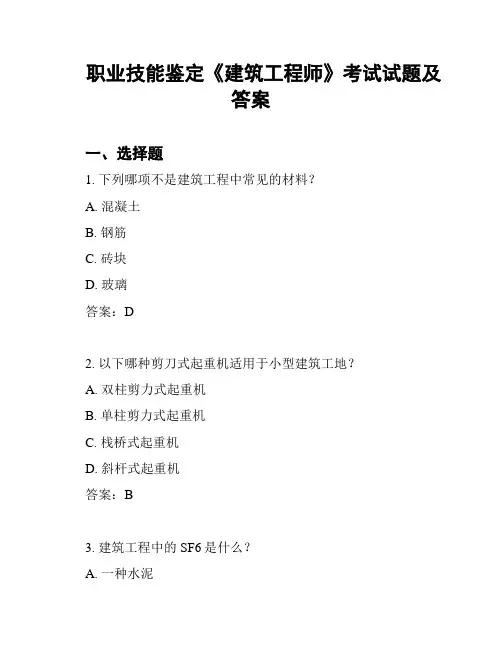 职业技能鉴定《建筑工程师》考试试题及答案

一、选择题

1. 下列哪项不是建筑工程中常见的材料？

A. 混凝土

B. 钢筋

C. 砖块

D. 玻璃

答案：D

2. 以下哪种剪刀式起重机适用于小型建筑工地？

A. 双柱剪力式起重机

B. 单柱剪力式起重机

C. 栈桥式起重机

D. 斜杆式起重机

答案：B

3. 建筑工程中的 SF6 是什么？

A. 一种水泥